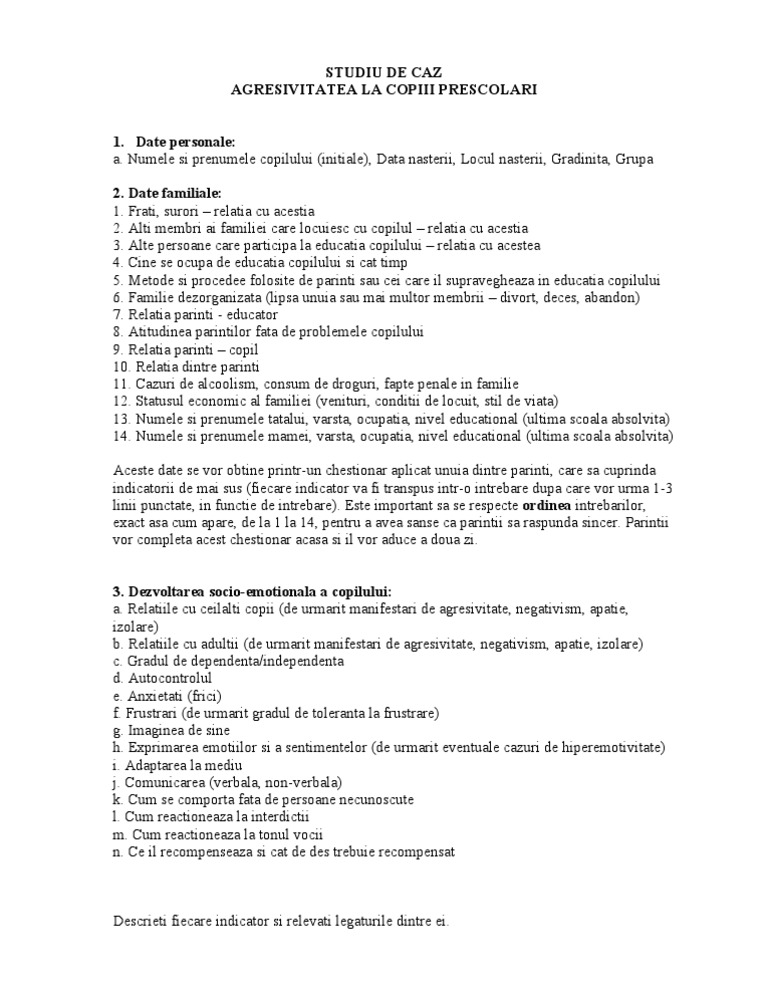 STUDIU DE CAZ
AGRESIVITATEA LA COPIII PRESCOLARI

1. Date personale:
a. Numele si prenumele copilului (initiale), Data nasterii, Locul nasterii, Gradinita, Grupa

2. Date familiale:
1. Frati, surori – relatia cu acestia
2. Alti membri ai familiei care locuiesc cu copilul – relatia cu acestia
3. Alte persoane care participa la educatia copilului – relatia cu acestea
4. Cine se ocupa de educatia copilului si cat timp
5. Metode si procedee folosite de parinti sau cei care il supravegheaza in educatia copilului
6. Familie dezorganizata (lipsa unuia sau mai multor membrii – divort, deces, abandon)
7. Relatia parinti - educator
8. Atitudinea parintilor fata de problemele copilului
9. Relatia parinti – copil
10. Relatia dintre parinti
11. Cazuri de alcoolism, consum de droguri, fapte penale in familie
12. Statusul economic al familiei (venituri, conditii de locuit, stil de viata)
13. Numele si prenumele tatalui, varsta, ocupatia, nivel educational (ultima scoala absolvita)
14. Numele si prenumele mamei, varsta, ocupatia, nivel educational (ultima scoala absolvita)

Aceste date se vor obtine printr-un chestionar aplicat unuia dintre parinti, care sa cuprinda indicatorii de mai sus (fiecare indicator va fi transpus intr-o intrebare dupa care vor urma 1-3 linii punctate, in functie de intrebare). Este important sa se respecte ordinea intrebarilor, exact asa cum apare, de la 1 la 14, pentru a avea sanse ca parintii sa raspunda sincer. Parintii vor completa acest chestionar acasa si il vor aduce a doua zi.

3. Dezvoltarea socio-emotionala a copilului:
a. Relatiile cu ceilalti copii (de urmarit manifestari de agresivitate, negativism, apatie, izolare)
b. Relatiile cu adultii (de urmarit manifestari de agresivitate, negativism, apatie, izolare)
c. Gradul de dependenta/independenta
d. Autocontrolul
e. Anxietati (frici)
f. Frustrari (de urmarit gradul de toleranta la frustrare)
g. Imaginea de sine
h. Exprimarea emotiilor si a sentimentelor (de urmarit eventuale cazuri de hiperemotivitate)
i. Adaptarea la mediu
j. Comunicarea (verbala, non-verbala)
k. Cum se comporta fata de persoane necunoscute
l. Cum reactioneaza la interdictii
m. Cum reactioneaza la tonul vocii
n. Ce il recompenseaza si cat de des trebuie recompensat

Descrieti fiecare indicator si relevati legaturile dintre ei.